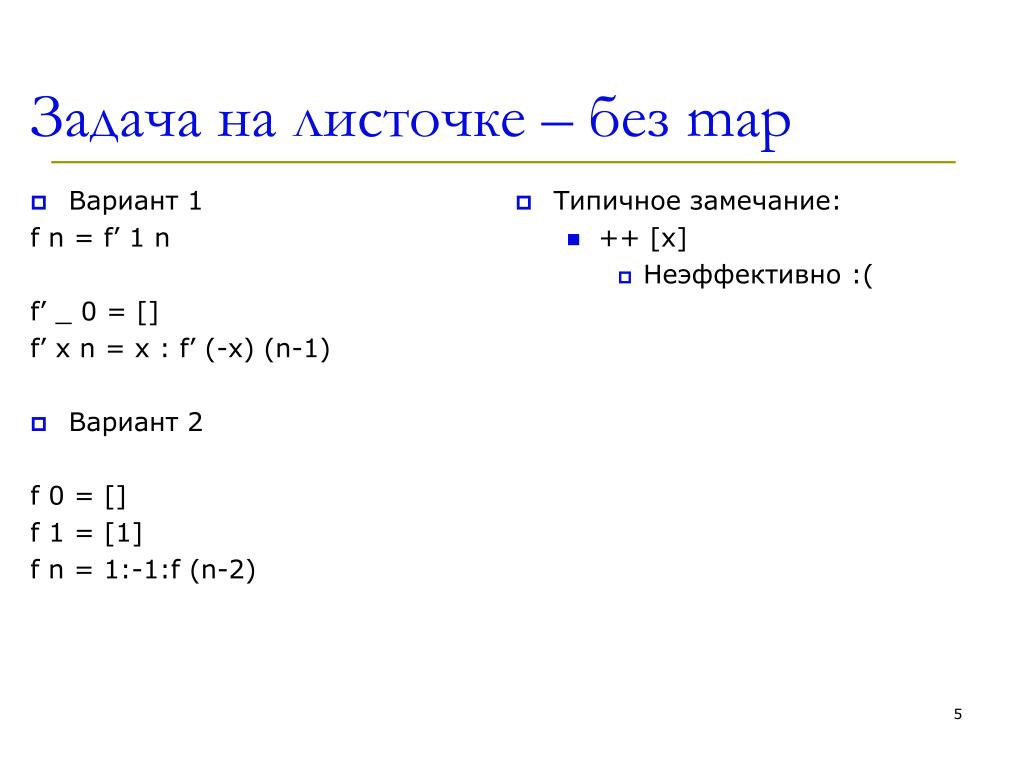 Задача на листочке – без map

Вариант 1

f n = f’ 1 n

f’ _ 0 = []
f’ x n = x : f’ (-x) (n-1)

Вариант 2

f 0 = []
f 1 = [1]
f n = 1:-1:f (n-2)

Типичное замечание:

++ [x]

Неэффективно :(

5